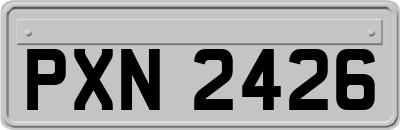 PXN 2426